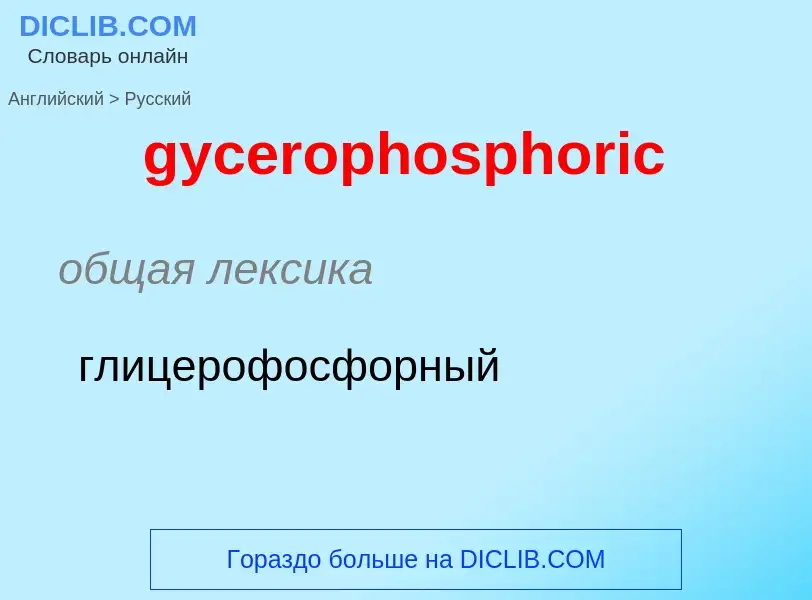 DICLIB.COM
Словарь онлайн

Английский > Русский

gycerophosphoric

общая лексика

глицерофосфорный

Гораздо больше на DICLIB.COM